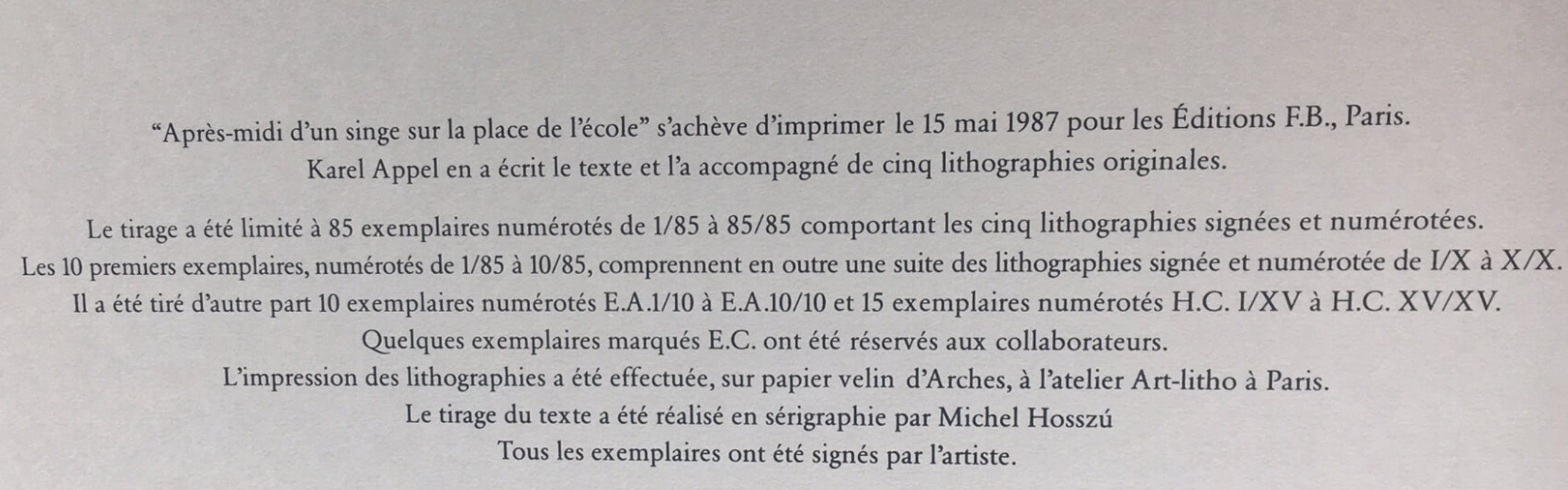 "Après-midi d'un singe sur la place de l'école" s'achève d'imprimer le 15 mai 1987 pour les Éditions F.B., Paris.
Karel Appel en a écrit le texte et l'a accompagné de cinq lithographies originales.

Le tirage a été limité à 85 exemplaires numérotés de 1/85 à 85/85 comportant les cinq lithographies signées et numérotées.
Les 10 premiers exemplaires, numérotés de 1/85 à 10/85, comprennent en outre une suite des lithographies signée et numérotée de I/X à X/X.
Il a été tiré d'autre part 10 exemplaires numérotés E.A.1/10 à E.A.10/10 et 15 exemplaires numérotés H.C. I/XV à H.C. XV/XV.
Quelques exemplaires marqués E.C. ont été réservés aux collaborateurs.
L'impression des lithographies a été effectuée, sur papier velin d'Arches, à l'atelier Art-litho à Paris.
Le tirage du texte a été réalisé en sérigraphie par Michel Hosszú
Tous les exemplaires ont été signés par l'artiste.